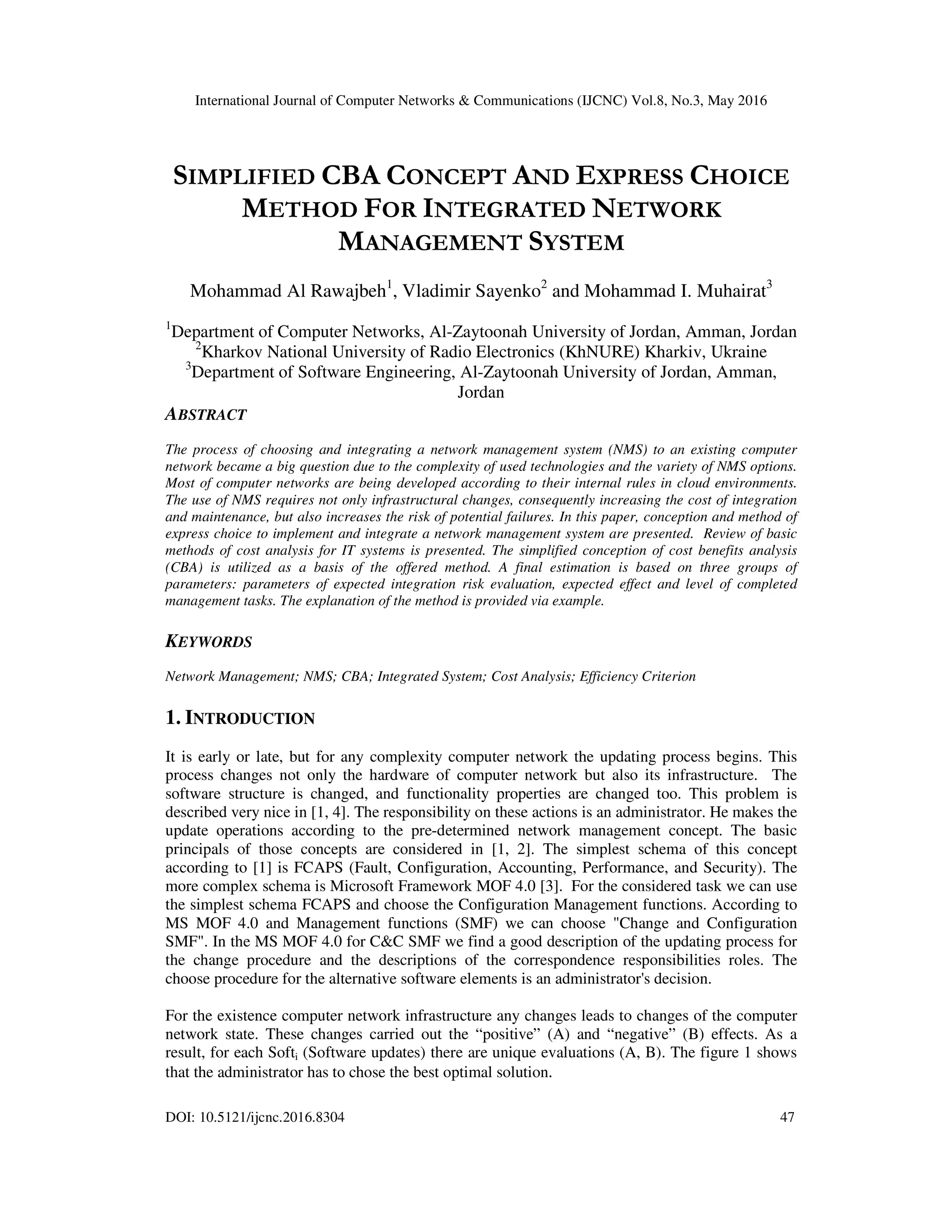 International Journal of Computer Networks & Communications (IJCNC) Vol.8, No.3, May 2016

SIMPLIFIED CBA CONCEPT AND EXPRESS CHOICE METHOD FOR INTEGRATED NETWORK MANAGEMENT SYSTEM

Mohammad Al Rawajbeh$^1$, Vladimir Sayenko$^2$ and Mohammad I. Muhairat$^3$

$^1$Department of Computer Networks, Al-Zaytoonah University of Jordan, Amman, Jordan
$^2$Kharkov National University of Radio Electronics (KhNURE) Kharkiv, Ukraine
$^3$Department of Software Engineering, Al-Zaytoonah University of Jordan, Amman, Jordan

ABSTRACT

The process of choosing and integrating a network management system (NMS) to an existing computer network became a big question due to the complexity of used technologies and the variety of NMS options. Most of computer networks are being developed according to their internal rules in cloud environments. The use of NMS requires not only infrastructural changes, consequently increasing the cost of integration and maintenance, but also increases the risk of potential failures. In this paper, conception and method of express choice to implement and integrate a network management system are presented. Review of basic methods of cost analysis for IT systems is presented. The simplified conception of cost benefits analysis (CBA) is utilized as a basis of the offered method. A final estimation is based on three groups of parameters: parameters of expected integration risk evaluation, expected effect and level of completed management tasks. The explanation of the method is provided via example.

KEYWORDS

Network Management; NMS; CBA; Integrated System; Cost Analysis; Efficiency Criterion

1. INTRODUCTION

It is early or late, but for any complexity computer network the updating process begins. This process changes not only the hardware of computer network but also its infrastructure. The software structure is changed, and functionality properties are changed too. This problem is described very nice in [1, 4]. The responsibility on these actions is an administrator. He makes the update operations according to the pre-determined network management concept. The basic principals of those concepts are considered in [1, 2]. The simplest schema of this concept according to [1] is FCAPS (Fault, Configuration, Accounting, Performance, and Security). The more complex schema is Microsoft Framework MOF 4.0 [3]. For the considered task we can use the simplest schema FCAPS and choose the Configuration Management functions. According to MS MOF 4.0 and Management functions (SMF) we can choose "Change and Configuration SMF". In the MS MOF 4.0 for C&C SMF we find a good description of the updating process for the change procedure and the descriptions of the correspondence responsibilities roles. The choose procedure for the alternative software elements is an administrator's decision.

For the existence computer network infrastructure any changes leads to changes of the computer network state. These changes carried out the “positive” (A) and “negative” (B) effects. As a result, for each Soft$_i$ (Software updates) there are unique evaluations (A, B). The figure 1 shows that the administrator has to chose the best optimal solution.

DOI: 10.5121/ijcnc.2016.8304 47